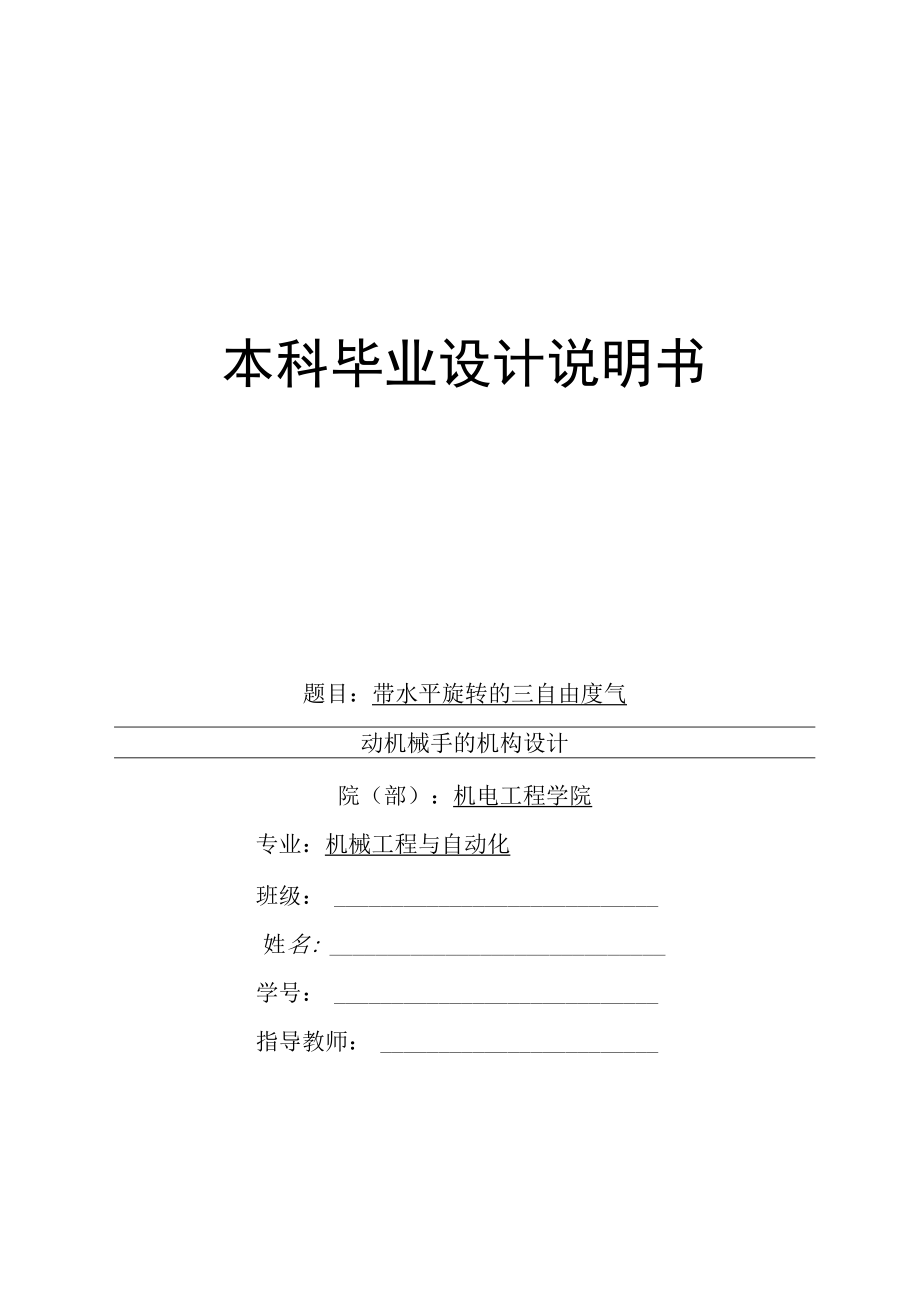 本科毕业设计说明书

题目：带水平旋转的三自由度气

动机械手的机构设计

院（部）：机电工程学院

专业：机械工程与自动化

班级：

姓名:

学号：

指导教师：